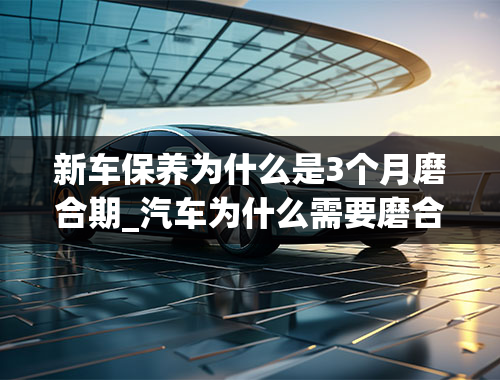 新车保养为什么是3个月磨合期_汽车为什么需要磨合